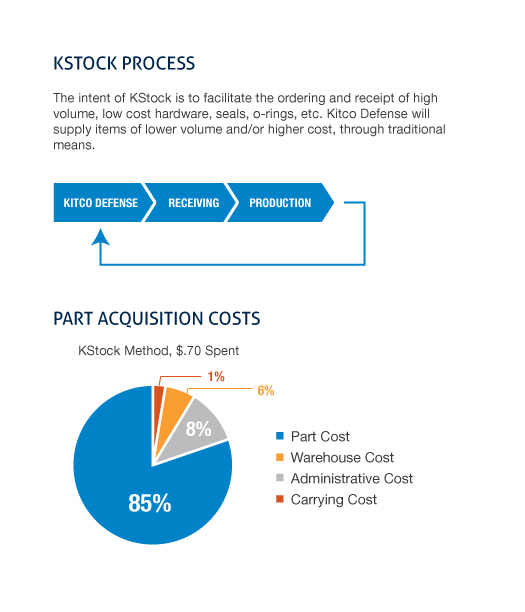 KSTOCK PROCESS

The intent of KStock is to facilitate the ordering and receipt of high volume, low cost hardware, seals, o-rings, etc. Kitco Defense will supply items of lower volume and/or higher cost, through traditional means.

KITCO DEFENSE
RECEIVING
PRODUCTION

PART ACQUISITION COSTS

KStock Method, $.70 Spent

1%
6%
8%
85%

Part Cost
Warehouse Cost
Administrative Cost
Carrying Cost